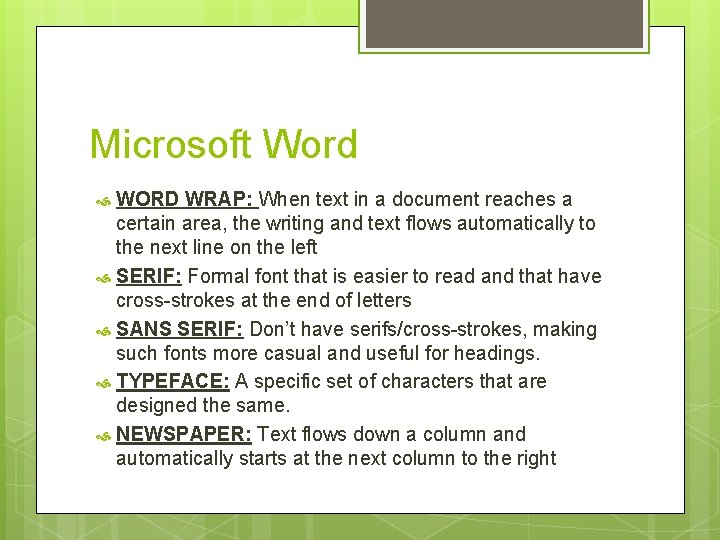 Microsoft Word

WORD WRAP: When text in a document reaches a certain area, the writing and text flows automatically to the next line on the left

SERIF: Formal font that is easier to read and that have cross-strokes at the end of letters

SANS SERIF: Don't have serifs/cross-strokes, making such fonts more casual and useful for headings.

TYPEFACE: A specific set of characters that are designed the same.

NEWSPAPER: Text flows down a column and automatically starts at the next column to the right